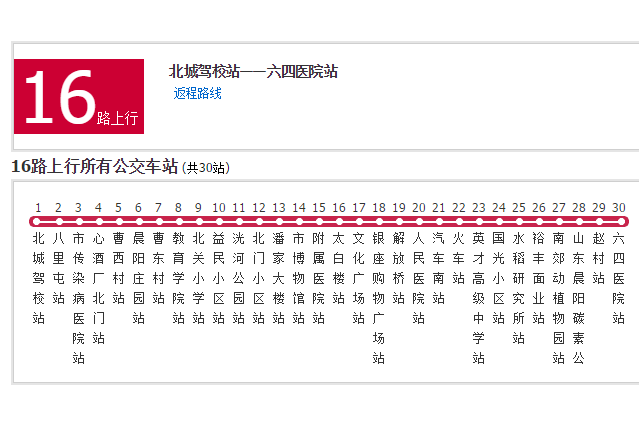 16路上行

北城驾校站——六四医院站
返程路线

16路上行所有公交车站 (共30站)

1 北城驾校站
2 八里屯站
3 市传染病医院站
4 心酒厂北门站
5 曹西村站
6 晨阳庄园站
7 曹东村站
8 教育学院站
9 北关小学站
10 益民小区站
11 洸河公园站
12 北门小区站
13 潘家大楼站
14 市博物馆站
15 附属医院站
16 太白楼站
17 文化广场站
18 银座购物广场站
19 解放桥站
20 人民医院站
21 汽车南站
22 火车站
23 英才高级中学站
24 国光小区站
25 水稻研究所站
26 裕丰面业站
27 南郊动植物园站
28 山东晨阳碳素公
29 赵村站
30 六四医院站